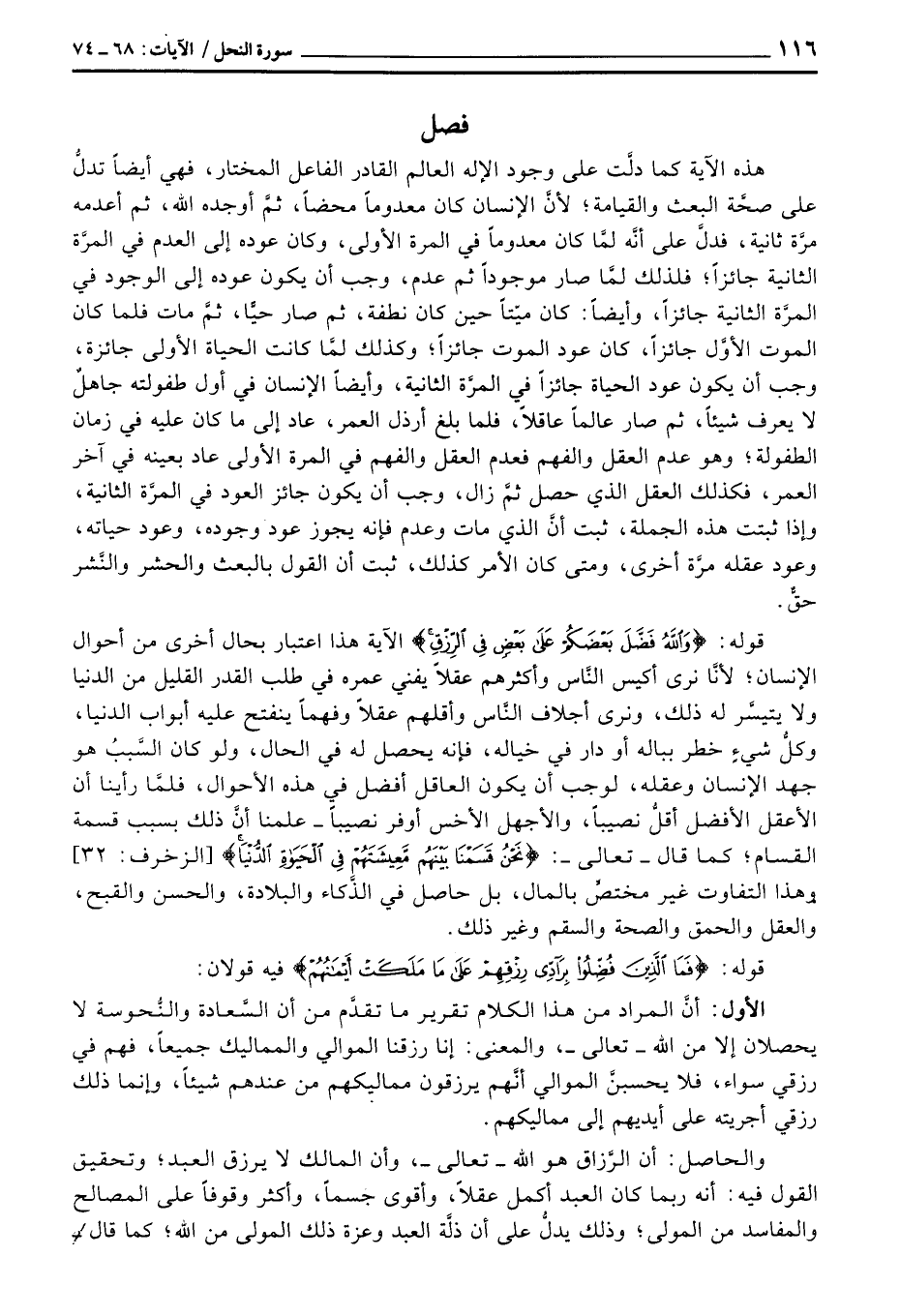 ١١٦ سورة النحل / الآيات: ٦٨ ـ ٧٤

فصل

هذه الآية كما دلَّت على وجود الإله العالم القادر الفاعل المختار، فهي أيضاً تدلُّ على صحَّة البعث والقيامة؛ لأنَّ الإنسان كان معدوماً محضاً، ثمَّ أوجده الله، ثم أعدمه مرَّة ثانية، فدلَّ على أنَّه لمَّا كان معدوماً في المرة الأولى، وكان عوده إلى العدم في المرَّة الثانية جائزاً؛ فلذلك لمَّا صار موجوداً ثم عدم، وجب أن يكون عوده إلى الوجود في المرَّة الثانية جائزاً، وأيضاً: كان ميّتاً حين كان نطفة، ثم صار حيًّا، ثمَّ مات فلما كان الموت الأوَّل جائزاً، كان عود الموت جائزاً؛ وكذلك لمَّا كانت الحياة الأولى جائزة، وجب أن يكون عود الحياة جائزاً في المرَّة الثانية، وأيضاً الإنسان في أول طفولته جاهلٌ لا يعرف شيئاً، ثم صار عالماً عاقلاً، فلما بلغ أرذل العمر، عاد إلى ما كان عليه في زمان الطفولة؛ وهو عدم العقل والفهم فعدم العقل والفهم في المرة الأولى عاد بعينه في آخر العمر، فكذلك العقل الذي حصل ثمَّ زال، وجب أن يكون جائز العود في المرَّة الثانية، وإذا ثبتت هذه الجملة، ثبت أنَّ الذي مات وعدم فإنه يجوز عود وجوده، وعود حياته، وعود عقله مرَّة أخرى، ومتى كان الأمر كذلك، ثبت أن القول بالبعث والحشر والنَّشر حقٌّ.

قوله: ﴿وَٱللَّهُ فَضَّلَ بَعْضَكُمْ عَلَىٰ بَعْضٍ فِى ٱلرِّزْقِ﴾ الآية هذا اعتبار بحال أخرى من أحوال الإنسان؛ لأنَّا نرى أكيس النَّاس وأكثرهم عقلاً يفني عمره في طلب القدر القليل من الدنيا ولا يتيسَّر له ذلك، ونرى أجلاف النَّاس وأقلهم عقلاً وفهماً ينفتح عليه أبواب الدنيا، وكلُّ شيءٍ خطر بباله أو دار في خياله، فإنه يحصل له في الحال، ولو كان السَّببُ هو جهد الإنسان وعقله، لوجب أن يكون العاقل أفضل في هذه الأحوال، فلمَّا رأينا أن الأعقل الأفضل أقلُّ نصيباً، والأجهل الأخس أوفر نصيباً ـ علمنا أنَّ ذلك بسبب قسمة القسام؛ كما قال ـ تعالى ـ: ﴿نَحْنُ قَسَمْنَا بَيْنَهُم مَّعِيشَتَهُمْ فِى ٱلْحَيَوٰةِ ٱلدُّنْيَا﴾ [الزخرف: ٣٢] وهذا التفاوت غير مختصٍّ بالمال، بل حاصل في الذَّكاء والبلادة، والحسن والقبح، والعقل والحمق والصحة والسقم وغير ذلك.

قوله: ﴿فَمَا ٱلَّذِينَ فُضِّلُوا۟ بِرَآدِّى رِزْقِهِمْ عَلَىٰ مَا مَلَكَتْ أَيْمَٰنُهُمْ﴾ فيه قولان:

الأول: أنَّ المراد من هذا الكلام تقرير ما تقدَّم من أن السَّعادة والنُّحوسة لا يحصلان إلا من الله ـ تعالى ـ، والمعنى: إنا رزقنا الموالي والمماليك جميعاً، فهم في رزقي سواء، فلا يحسبنَّ الموالي أنَّهم يرزقون مماليكهم من عندهم شيئاً، وإنما ذلك رزقي أجريته على أيديهم إلى مماليكهم.

والحاصل: أن الرَّزاق هو الله ـ تعالى ـ، وأن المالك لا يرزق العبد؛ وتحقيق القول فيه: أنه ربما كان العبد أكمل عقلاً، وأقوى جسماً، وأكثر وقوفاً على المصالح والمفاسد من المولى؛ وذلك يدلُّ على أن ذلَّة العبد وعزة ذلك المولى من الله؛ كما قال